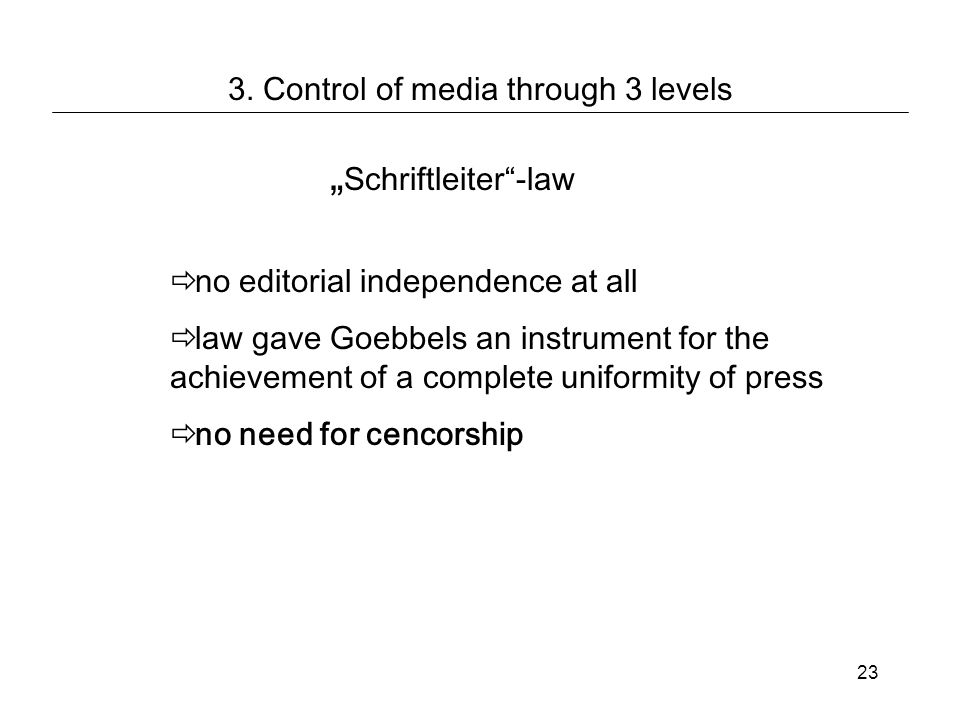 3. Control of media through 3 levels

„Schriftleiter“-law

⇨no editorial independence at all

⇨law gave Goebbels an instrument for the achievement of a complete uniformity of press

⇨no need for cencorship

23